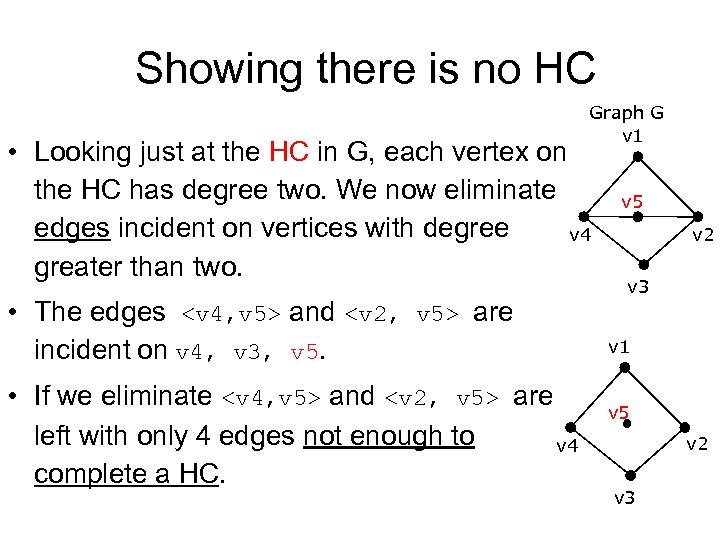 Showing there is no HC

• Looking just at the HC in G, each vertex on the HC has degree two. We now eliminate edges incident on vertices with degree greater than two.

• The edges <v4,v5> and <v2, v5> are incident on v4, v3, v5.

• If we eliminate <v4,v5> and <v2, v5> are left with only 4 edges not enough to complete a HC.

Graph G
v1
v5
v4
v2
v3

v1
v5
v4
v2
v3